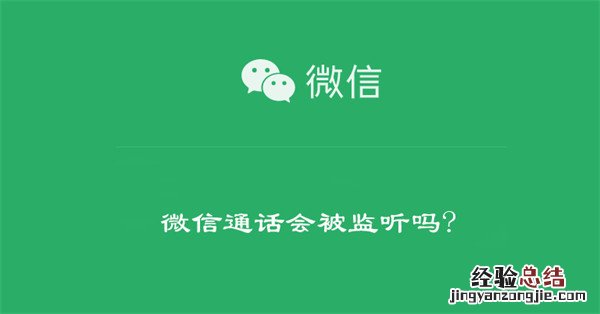 微信

微信通话会被监听吗?

经验总结
jingyanzongjie.com